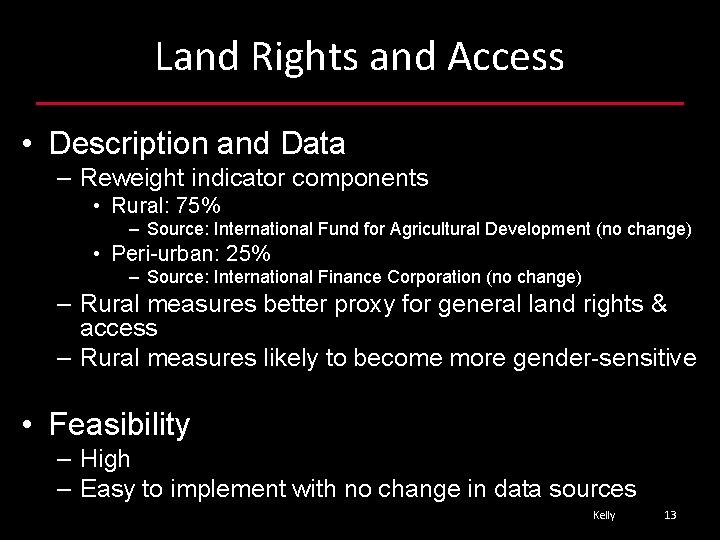 Land Rights and Access

• Description and Data
– Reweight indicator components
• Rural: 75%
– Source: International Fund for Agricultural Development (no change)
• Peri-urban: 25%
– Source: International Finance Corporation (no change)
– Rural measures better proxy for general land rights & access
– Rural measures likely to become more gender-sensitive

• Feasibility
– High
– Easy to implement with no change in data sources

Kelly 13